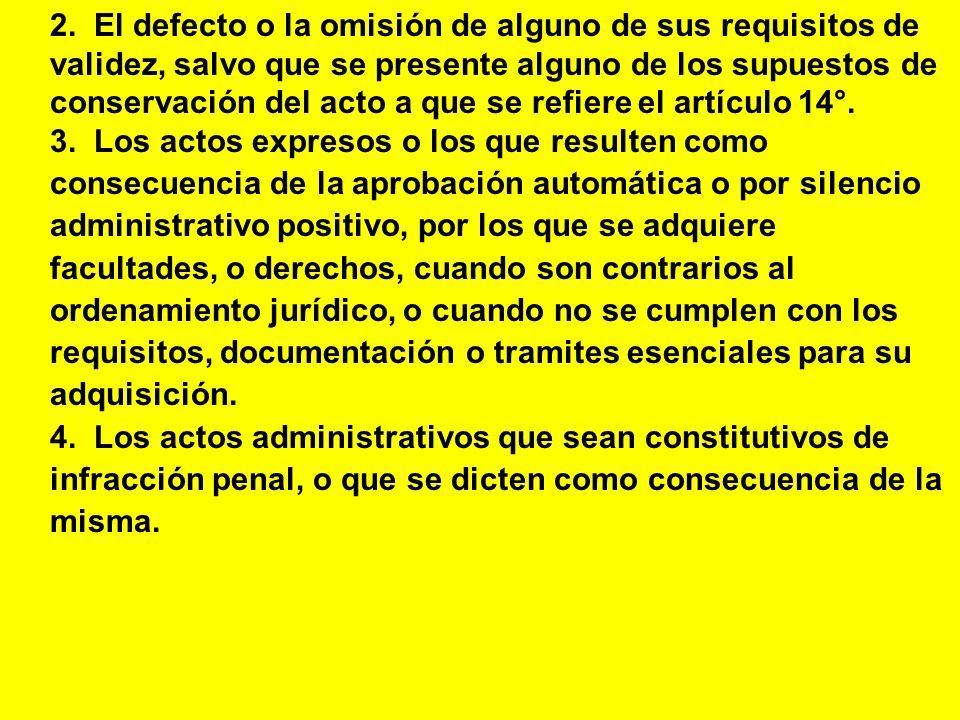 2. El defecto o la omisión de alguno de sus requisitos de validez, salvo que se presente alguno de los supuestos de conservación del acto a que se refiere el artículo 14°.

3. Los actos expresos o los que resulten como consecuencia de la aprobación automática o por silencio administrativo positivo, por los que se adquiere facultades, o derechos, cuando son contrarios al ordenamiento jurídico, o cuando no se cumplen con los requisitos, documentación o tramites esenciales para su adquisición.

4. Los actos administrativos que sean constitutivos de infracción penal, o que se dicten como consecuencia de la misma.